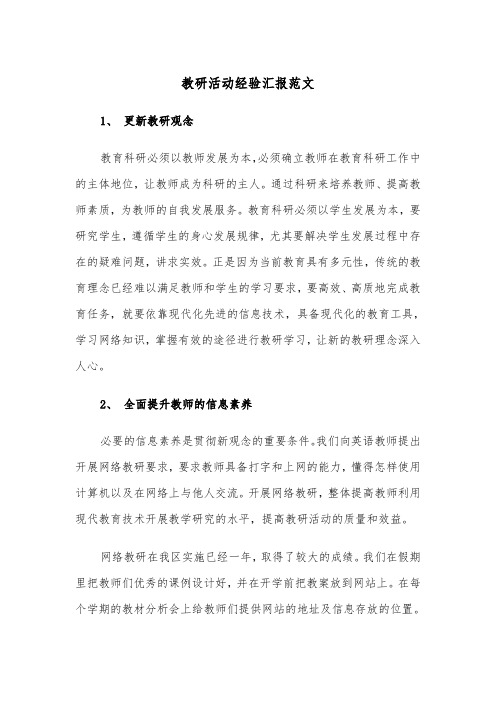 教研活动经验汇报范文

1、 更新教研观念

教育科研必须以教师发展为本,必须确立教师在教育科研工作中的主体地位，让教师成为科研的主人。通过科研来培养教师、提高教师素质，为教师的自我发展服务。教育科研必须以学生发展为本，要研究学生，遵循学生的身心发展规律，尤其要解决学生发展过程中存在的疑难问题，讲求实效。正是因为当前教育具有多元性，传统的教育理念已经难以满足教师和学生的学习要求，要高效、高质地完成教育任务，就要依靠现代化先进的信息技术，具备现代化的教育工具，学习网络知识，掌握有效的途径进行教研学习，让新的教研理念深入人心。

2、 全面提升教师的信息素养

必要的信息素养是贯彻新观念的重要条件。我们向英语教师提出开展网络教研要求，要求教师具备打字和上网的能力，懂得怎样使用计算机以及在网络上与他人交流。开展网络教研，整体提高教师利用现代教育技术开展教学研究的水平，提高教研活动的质量和效益。

网络教研在我区实施已经一年，取得了较大的成绩。我们在假期里把教师们优秀的课例设计好，并在开学前把教案放到网站上。在每个学期的教材分析会上给教师们提供网站的地址及信息存放的位置。